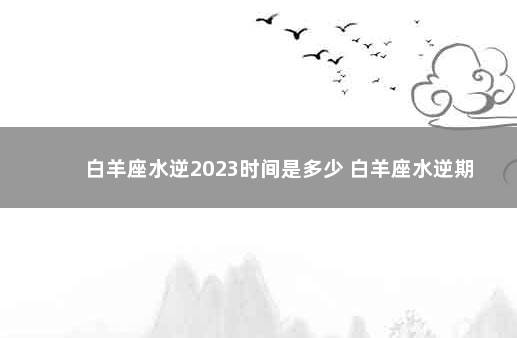 白羊座水逆2023时间是多少 白羊座水逆期